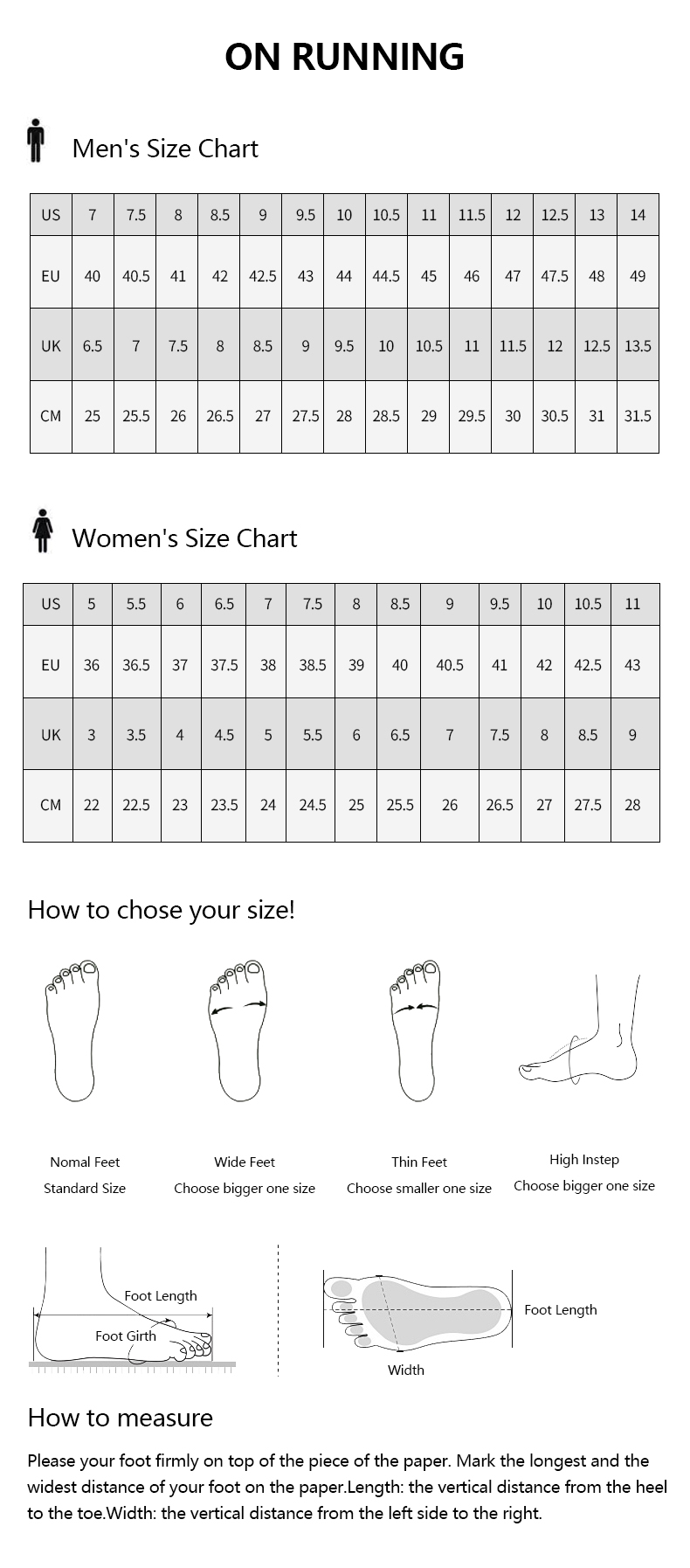 ON RUNNING

Men's Size Chart

| US | 7 | 7.5 | 8 | 8.5 | 9 | 9.5 | 10 | 10.5 | 11 | 11.5 | 12 | 12.5 | 13 | 14 |
|---|---|---|---|---|---|---|---|---|---|---|---|---|---|---|
| EU | 40 | 40.5 | 41 | 42 | 42.5 | 43 | 44 | 44.5 | 45 | 46 | 47 | 47.5 | 48 | 49 |
| UK | 6.5 | 7 | 7.5 | 8 | 8.5 | 9 | 9.5 | 10 | 10.5 | 11 | 11.5 | 12 | 12.5 | 13.5 |
| CM | 25 | 25.5 | 26 | 26.5 | 27 | 27.5 | 28 | 28.5 | 29 | 29.5 | 30 | 30.5 | 31 | 31.5 |

Women's Size Chart

| US | 5 | 5.5 | 6 | 6.5 | 7 | 7.5 | 8 | 8.5 | 9 | 9.5 | 10 | 10.5 | 11 |
|---|---|---|---|---|---|---|---|---|---|---|---|---|---|
| EU | 36 | 36.5 | 37 | 37.5 | 38 | 38.5 | 39 | 40 | 40.5 | 41 | 42 | 42.5 | 43 |
| UK | 3 | 3.5 | 4 | 4.5 | 5 | 5.5 | 6 | 6.5 | 7 | 7.5 | 8 | 8.5 | 9 |
| CM | 22 | 22.5 | 23 | 23.5 | 24 | 24.5 | 25 | 25.5 | 26 | 26.5 | 27 | 27.5 | 28 |

How to chose your size!

Nomal Feet
Standard Size

Wide Feet
Choose bigger one size

Thin Feet
Choose smaller one size

High Instep
Choose bigger one size

Foot Length
Foot Girth

Foot Length
Width

How to measure

Please your foot firmly on top of the piece of the paper. Mark the longest and the widest distance of your foot on the paper.Length: the vertical distance from the heel to the toe.Width: the vertical distance from the left side to the right.